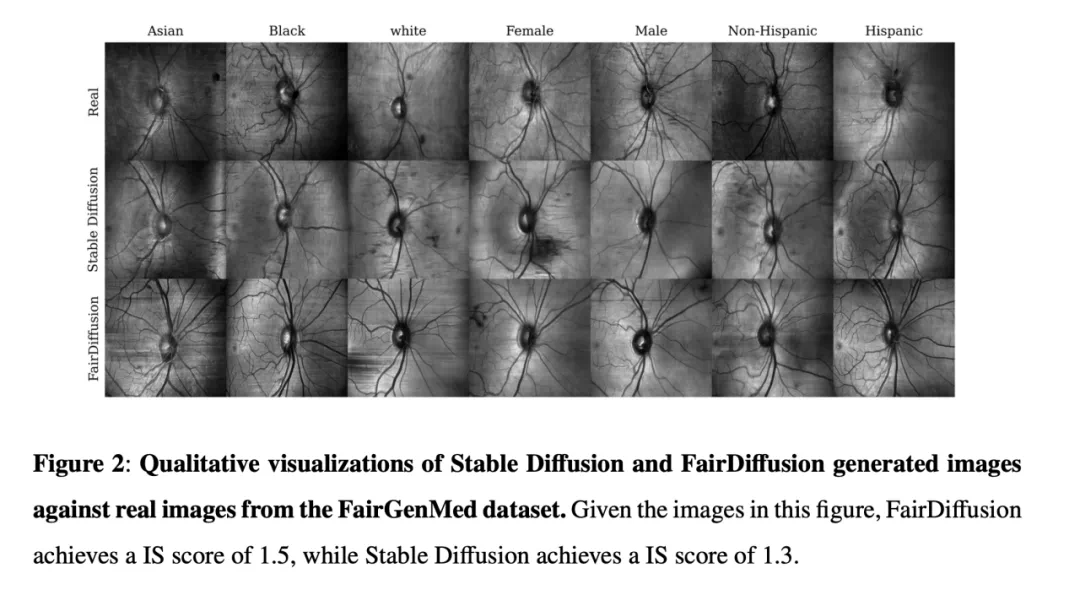 Asian Black white Female Male Non-Hispanic Hispanic

Real

Stable Diffusion

FairDiffusion

**Figure 2**: **Qualitative visualizations of Stable Diffusion and FairDiffusion generated images against real images from the FairGenMed dataset.** Given the images in this figure, FairDiffusion achieves a IS score of 1.5, while Stable Diffusion achieves a IS score of 1.3.